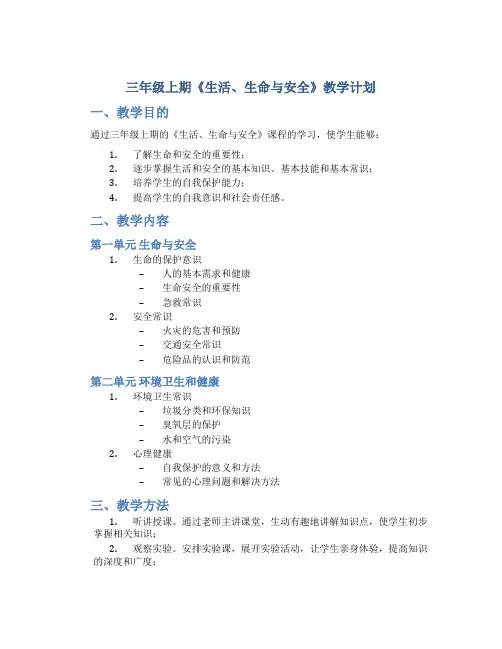 三年级上期《生活、生命与安全》教学计划

一、教学目的

通过三年级上期的《生活、生命与安全》课程的学习，使学生能够：

1. 了解生命和安全的重要性；
2. 逐步掌握生活和安全的基本知识、基本技能和基本常识；
3. 培养学生的自我保护能力；
4. 提高学生的自我意识和社会责任感。

二、教学内容

第一单元 生命与安全

1. 生命的保护意识
 – 人的基本需求和健康
 – 生命安全的重要性
 – 急救常识
2. 安全常识
 – 火灾的危害和预防
 – 交通安全常识
 – 危险品的认识和防范

第二单元 环境卫生和健康

1. 环境卫生常识
 – 垃圾分类和环保知识
 – 臭氧层的保护
 – 水和空气的污染
2. 心理健康
 – 自我保护的意义和方法
 – 常见的心理问题和解决方法

三、教学方法

1. 听讲授课。通过老师主讲课堂，生动有趣地讲解知识点，使学生初步掌握相关知识；

2. 观察实验。安排实验课，展开实验活动，让学生亲身体验，提高知识的深度和广度；